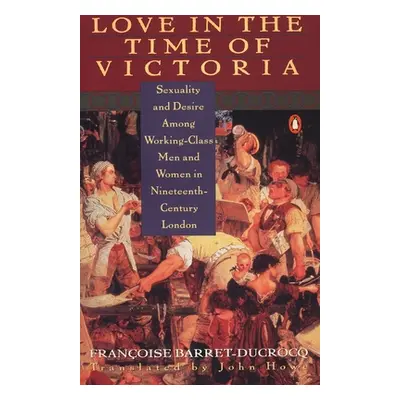 LOVE IN THE TIME OF VICTORIA

Sexuality and Desire Among Working-Class Men and Women in Nineteenth-Century London

FRANÇOISE BARRET-DUCROCQ
Translated by John Howe